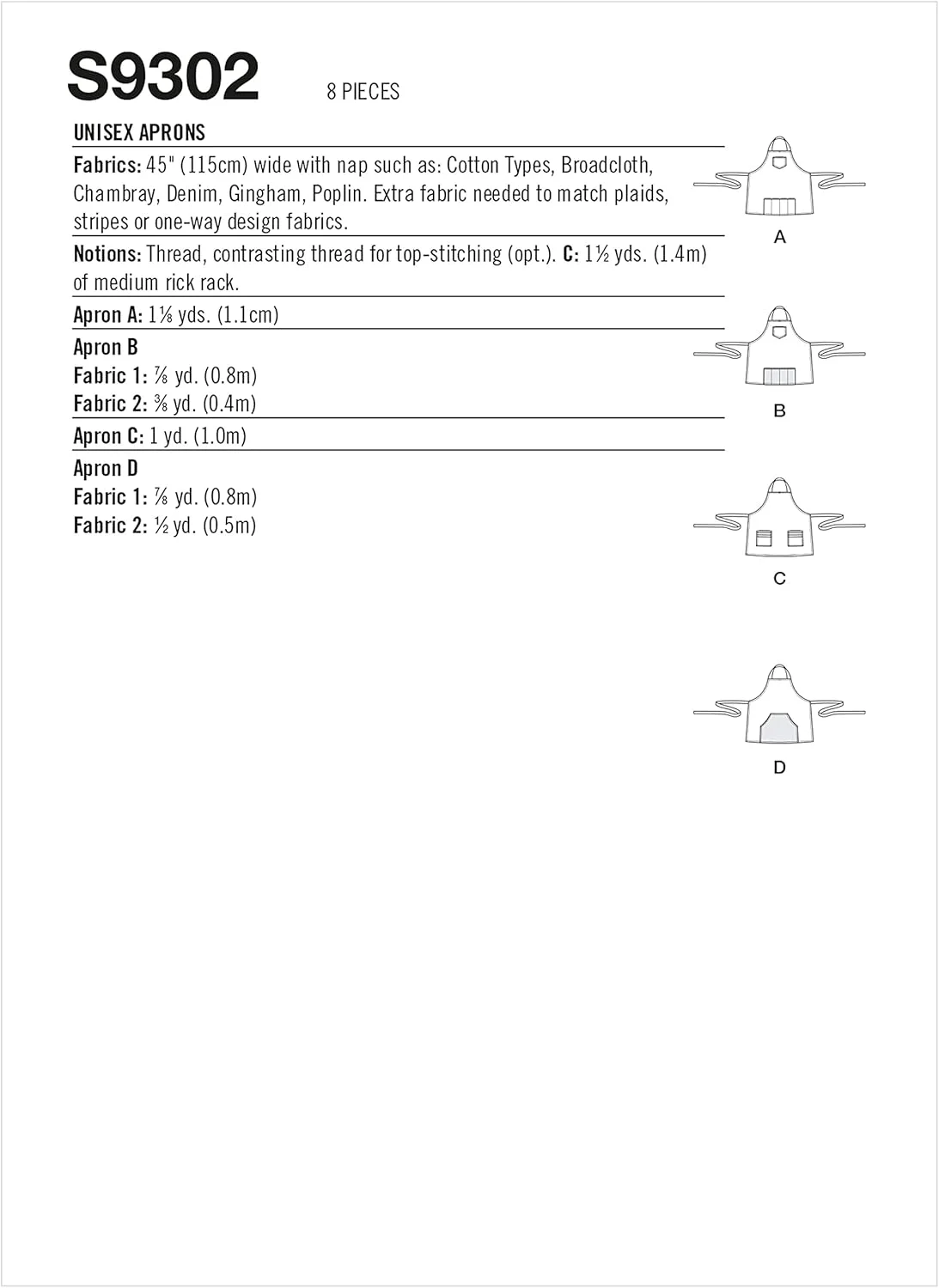 S9302 8 PIECES

UNISEX APRONS

Fabrics: 45" (115cm) wide with nap such as: Cotton Types, Broadcloth, Chambray, Denim, Gingham, Poplin. Extra fabric needed to match plaids, stripes or one-way design fabrics.

Notions: Thread, contrasting thread for top-stitching (opt.). C: 1½ yds. (1.4m) of medium rick rack.

Apron A: 1⅛ yds. (1.1cm)

Apron B
Fabric 1: ⅞ yd. (0.8m)
Fabric 2: ⅜ yd. (0.4m)

Apron C: 1 yd. (1.0m)

Apron D
Fabric 1: ⅞ yd. (0.8m)
Fabric 2: ½ yd. (0.5m)

A

B

C

D